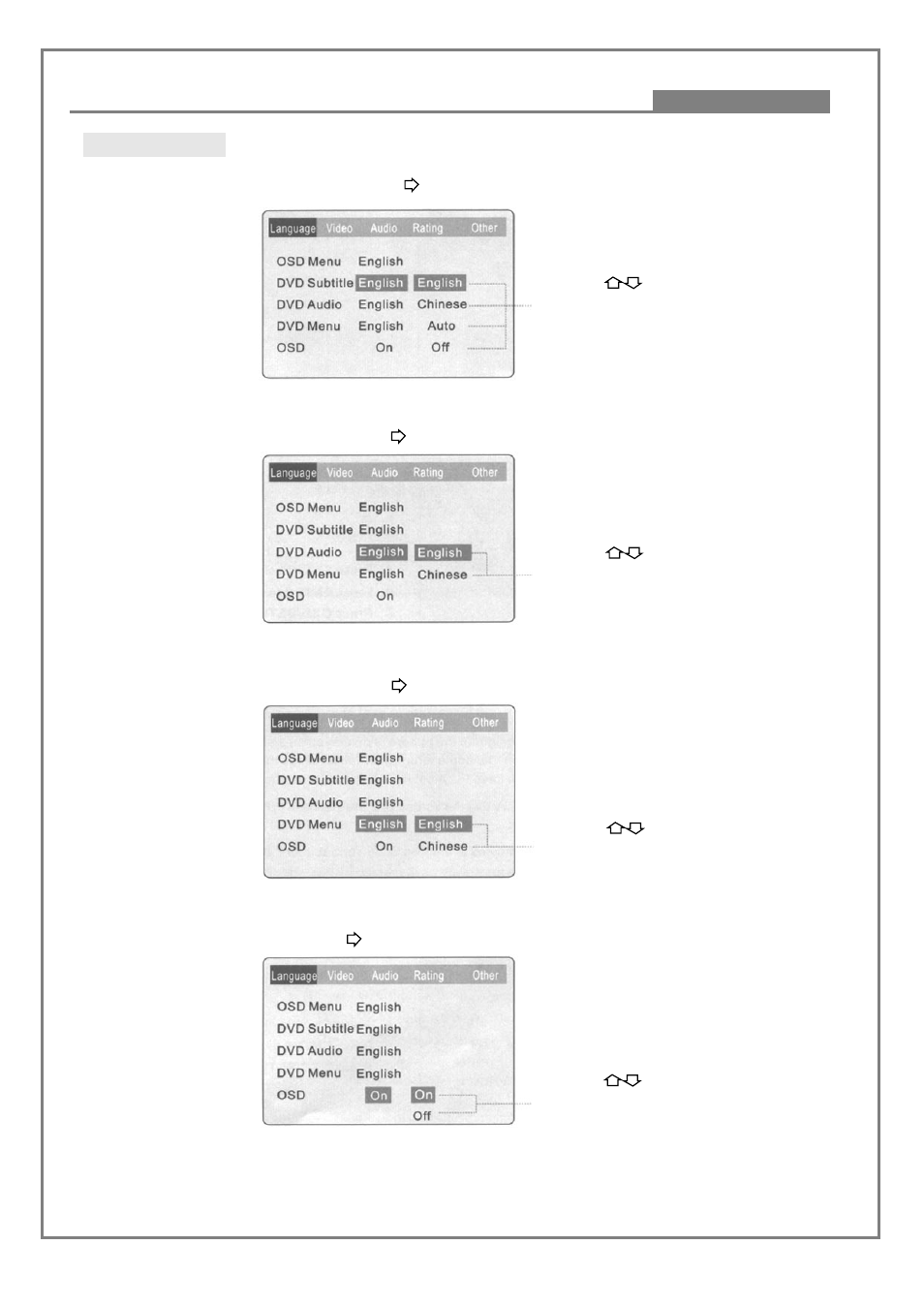 Language Video Audio Rating Other

OSD Menu English
DVD Subtitle English English
DVD Audio English Chinese
DVD Menu English Auto
OSD On Off

Language Video Audio Rating Other

OSD Menu English
DVD Subtitle English
DVD Audio English English
DVD Menu English Chinese
OSD On

Language Video Audio Rating Other

OSD Menu English
DVD Subtitle English
DVD Audio English
DVD Menu English English
OSD On Chinese

Language Video Audio Rating Other

OSD Menu English
DVD Subtitle English
DVD Audio English
DVD Menu English
OSD On On
Off